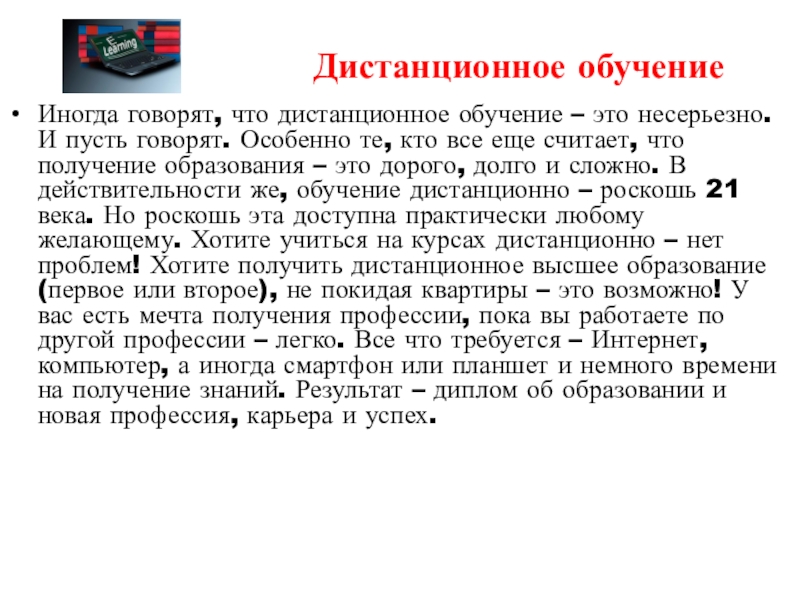 E
Learning

Дистанционное обучение

• Иногда говорят, что дистанционное обучение – это несерьезно. И пусть говорят. Особенно те, кто все еще считает, что получение образования – это дорого, долго и сложно. В действительности же, обучение дистанционно – роскошь 21 века. Но роскошь эта доступна практически любому желающему. Хотите учиться на курсах дистанционно – нет проблем! Хотите получить дистанционное высшее образование (первое или второе), не покидая квартиры – это возможно! У вас есть мечта получения профессии, пока вы работаете по другой профессии – легко. Все что требуется – Интернет, компьютер, а иногда смартфон или планшет и немного времени на получение знаний. Результат – диплом об образовании и новая профессия, карьера и успех.